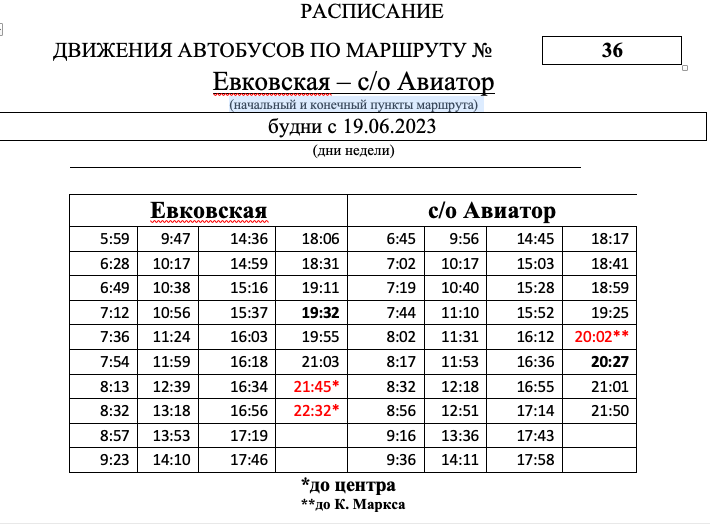 РАСПИСАНИЕ

ДВИЖЕНИЯ АВТОБУСОВ ПО МАРШРУТУ № 36

Евковская – с/о Авиатор

(начальный и конечный пункты маршрута)

будни с 19.06.2023

(дни недели)

| Евковская | | | | с/о Авиатор | | | |
|---|---|---|---|---|---|---|---|
| 5:59 | 9:47 | 14:36 | 18:06 | 6:45 | 9:56 | 14:45 | 18:17 |
| 6:28 | 10:17 | 14:59 | 18:31 | 7:02 | 10:17 | 15:03 | 18:41 |
| 6:49 | 10:38 | 15:16 | 19:11 | 7:19 | 10:40 | 15:28 | 18:59 |
| 7:12 | 10:56 | 15:37 | 19:32 | 7:44 | 11:10 | 15:52 | 19:25 |
| 7:36 | 11:24 | 16:03 | 19:55 | 8:02 | 11:31 | 16:12 | 20:02** |
| 7:54 | 11:59 | 16:18 | 21:03 | 8:17 | 11:53 | 16:36 | 20:27 |
| 8:13 | 12:39 | 16:34 | 21:45* | 8:32 | 12:18 | 16:55 | 21:01 |
| 8:32 | 13:18 | 16:56 | 22:32* | 8:56 | 12:51 | 17:14 | 21:50 |
| 8:57 | 13:53 | 17:19 | | 9:16 | 13:36 | 17:43 | |
| 9:23 | 14:10 | 17:46 | | 9:36 | 14:11 | 17:58 | |

*до центра
**до К. Маркса